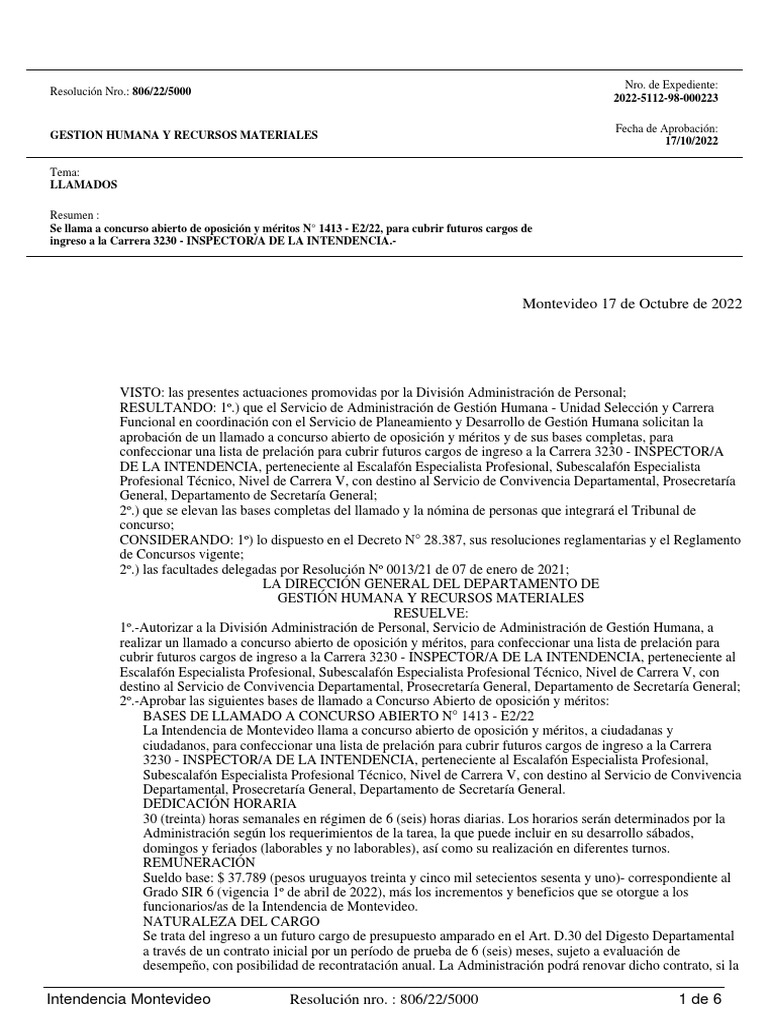 Resolución Nro.: 806/22/5000

Nro. de Expediente:
2022-5112-98-000223

GESTION HUMANA Y RECURSOS MATERIALES

Fecha de Aprobación:
17/10/2022

Tema:
LLAMADOS

Resumen :
Se llama a concurso abierto de oposición y méritos N° 1413 - E2/22, para cubrir futuros cargos de ingreso a la Carrera 3230 - INSPECTOR/A DE LA INTENDENCIA.-

Montevideo 17 de Octubre de 2022

VISTO: las presentes actuaciones promovidas por la División Administración de Personal;
RESULTANDO: 1º.) que el Servicio de Administración de Gestión Humana - Unidad Selección y Carrera Funcional en coordinación con el Servicio de Planeamiento y Desarrollo de Gestión Humana solicitan la aprobación de un llamado a concurso abierto de oposición y méritos y de sus bases completas, para confeccionar una lista de prelación para cubrir futuros cargos de ingreso a la Carrera 3230 - INSPECTOR/A DE LA INTENDENCIA, perteneciente al Escalafón Especialista Profesional, Subescalafón Especialista Profesional Técnico, Nivel de Carrera V, con destino al Servicio de Convivencia Departamental, Prosecretaría General, Departamento de Secretaría General;
2º.) que se elevan las bases completas del llamado y la nómina de personas que integrará el Tribunal de concurso;
CONSIDERANDO: 1º) lo dispuesto en el Decreto N° 28.387, sus resoluciones reglamentarias y el Reglamento de Concursos vigente;
2º.) las facultades delegadas por Resolución Nº 0013/21 de 07 de enero de 2021;
LA DIRECCIÓN GENERAL DEL DEPARTAMENTO DE
GESTIÓN HUMANA Y RECURSOS MATERIALES
RESUELVE:
1º.-Autorizar a la División Administración de Personal, Servicio de Administración de Gestión Humana, a realizar un llamado a concurso abierto de oposición y méritos, para confeccionar una lista de prelación para cubrir futuros cargos de ingreso a la Carrera 3230 - INSPECTOR/A DE LA INTENDENCIA, perteneciente al Escalafón Especialista Profesional, Subescalafón Especialista Profesional Técnico, Nivel de Carrera V, con destino al Servicio de Convivencia Departamental, Prosecretaría General, Departamento de Secretaría General;
2º.-Aprobar las siguientes bases de llamado a Concurso Abierto de oposición y méritos:
BASES DE LLAMADO A CONCURSO ABIERTO N° 1413 - E2/22
La Intendencia de Montevideo llama a concurso abierto de oposición y méritos, a ciudadanas y ciudadanos, para confeccionar una lista de prelación para cubrir futuros cargos de ingreso a la Carrera 3230 - INSPECTOR/A DE LA INTENDENCIA, perteneciente al Escalafón Especialista Profesional, Subescalafón Especialista Profesional Técnico, Nivel de Carrera V, con destino al Servicio de Convivencia Departamental, Prosecretaría General, Departamento de Secretaría General.
DEDICACIÓN HORARIA
30 (treinta) horas semanales en régimen de 6 (seis) horas diarias. Los horarios serán determinados por la Administración según los requerimientos de la tarea, la que puede incluir en su desarrollo sábados, domingos y feriados (laborables y no laborables), así como su realización en diferentes turnos.
REMUNERACIÓN
Sueldo base: $ 37.789 (pesos uruguayos treinta y cinco mil setecientos sesenta y uno)- correspondiente al Grado SIR 6 (vigencia 1º de abril de 2022), más los incrementos y beneficios que se otorgue a los funcionarios/as de la Intendencia de Montevideo.
NATURALEZA DEL CARGO
Se trata del ingreso a un futuro cargo de presupuesto amparado en el Art. D.30 del Digesto Departamental a través de un contrato inicial por un período de prueba de 6 (seis) meses, sujeto a evaluación de desempeño, con posibilidad de recontratación anual. La Administración podrá renovar dicho contrato, si la

Intendencia Montevideo    Resolución nro. : 806/22/5000    1 de 6